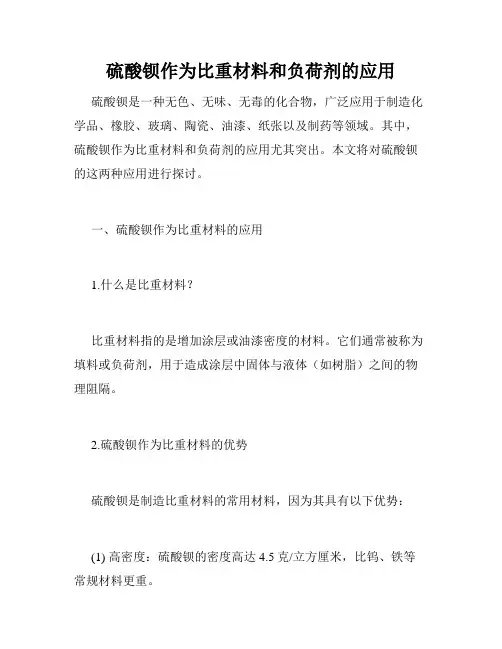 硫酸钡作为比重材料和负荷剂的应用

硫酸钡是一种无色、无味、无毒的化合物，广泛应用于制造化学品、橡胶、玻璃、陶瓷、油漆、纸张以及制药等领域。其中，硫酸钡作为比重材料和负荷剂的应用尤其突出。本文将对硫酸钡的这两种应用进行探讨。

一、硫酸钡作为比重材料的应用

1.什么是比重材料？

比重材料指的是增加涂层或油漆密度的材料。它们通常被称为填料或负荷剂，用于造成涂层中固体与液体（如树脂）之间的物理阻隔。

2.硫酸钡作为比重材料的优势

硫酸钡是制造比重材料的常用材料，因为其具有以下优势：

(1) 高密度：硫酸钡的密度高达 4.5 克/立方厘米，比钨、铁等常规材料更重。